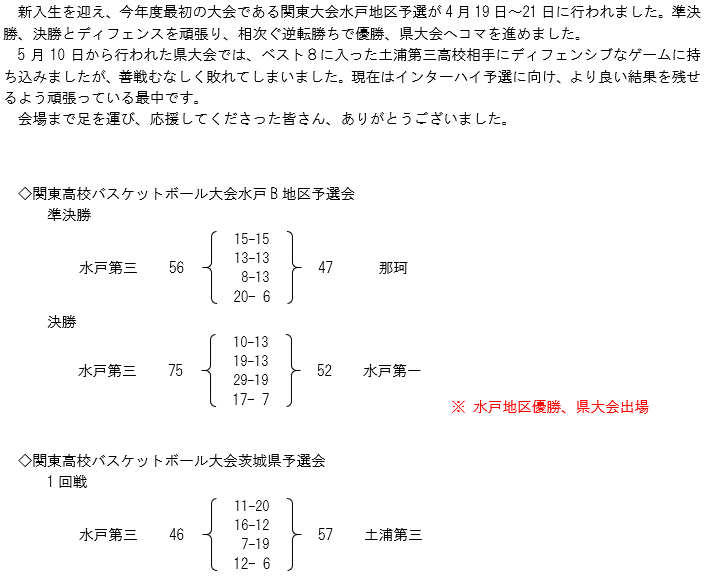 新入生を迎え、今年度最初の大会である関東大会水戸地区予選が4月19日～21日に行われました。準決勝、決勝とディフェンスを頑張り、相次ぐ逆転勝ちで優勝、県大会へコマを進めました。
5月10日から行われた県大会では、ベスト８に入った土浦第三高校相手にディフェンシブなゲームに持ち込みましたが、善戦むなしく敗れてしまいました。現在はインターハイ予選に向け、より良い結果を残せるよう頑張っている最中です。
会場まで足を運び、応援してくださった皆さん、ありがとうございました。

◇関東高校バスケットボール大会水戸Ｂ地区予選会
準決勝

水戸第三　56　15-15　13-13　8-13　20- 6　47　那珂

決勝

水戸第三　75　10-13　19-13　29-19　17- 7　52　水戸第一

※ 水戸地区優勝、県大会出場

◇関東高校バスケットボール大会茨城県予選会
１回戦

水戸第三　46　11-20　16-12　7-19　12- 6　57　土浦第三